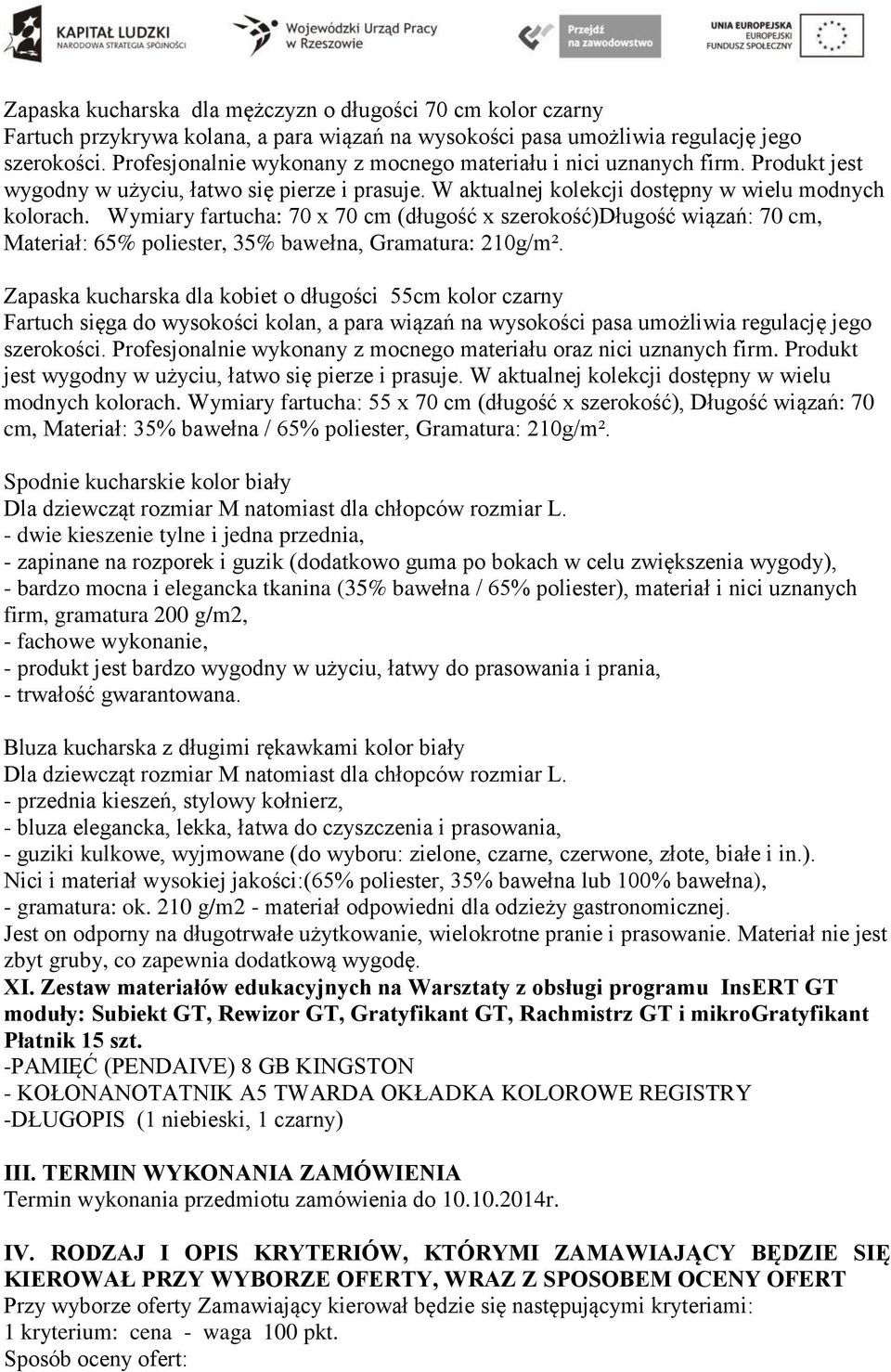 KAPITAŁ LUDZKI
NARODOWA STRATEGIA SPÓJNOŚCI

Wojewódzki Urząd Pracy w Rzeszowie

Przejdź na zawodowstwo

UNIA EUROPEJSKA
EUROPEJSKI FUNDUSZ SPOŁECZNY

Zapaska kucharska dla mężczyzn o długości 70 cm kolor czarny
Fartuch przykrywa kolana, a para wiązań na wysokości pasa umożliwia regulację jego szerokości. Profesjonalnie wykonany z mocnego materiału i nici uznanych firm. Produkt jest wygodny w użyciu, łatwo się pierze i prasuje. W aktualnej kolekcji dostępny w wielu modnych kolorach. Wymiary fartucha: 70 x 70 cm (długość x szerokość)Długość wiązań: 70 cm, Materiał: 65% poliester, 35% bawełna, Gramatura: 210g/m².

Zapaska kucharska dla kobiet o długości 55cm kolor czarny
Fartuch sięga do wysokości kolan, a para wiązań na wysokości pasa umożliwia regulację jego szerokości. Profesjonalnie wykonany z mocnego materiału oraz nici uznanych firm. Produkt jest wygodny w użyciu, łatwo się pierze i prasuje. W aktualnej kolekcji dostępny w wielu modnych kolorach. Wymiary fartucha: 55 x 70 cm (długość x szerokość), Długość wiązań: 70 cm, Materiał: 35% bawełna / 65% poliester, Gramatura: 210g/m².

Spodnie kucharskie kolor biały
Dla dziewcząt rozmiar M natomiast dla chłopców rozmiar L.
- dwie kieszenie tylne i jedna przednia,
- zapinane na rozporek i guzik (dodatkowo guma po bokach w celu zwiększenia wygody),
- bardzo mocna i elegancka tkanina (35% bawełna / 65% poliester), materiał i nici uznanych firm, gramatura 200 g/m2,
- fachowe wykonanie,
- produkt jest bardzo wygodny w użyciu, łatwy do prasowania i prania,
- trwałość gwarantowana.

Bluza kucharska z długimi rękawkami kolor biały
Dla dziewcząt rozmiar M natomiast dla chłopców rozmiar L.
- przednia kieszeń, stylowy kołnierz,
- bluza elegancka, lekka, łatwa do czyszczenia i prasowania,
- guziki kulkowe, wyjmowane (do wyboru: zielone, czarne, czerwone, złote, białe i in.).
Nici i materiał wysokiej jakości:(65% poliester, 35% bawełna lub 100% bawełna),
- gramatura: ok. 210 g/m2 - materiał odpowiedni dla odzieży gastronomicznej.
Jest on odporny na długotrwałe użytkowanie, wielokrotne pranie i prasowanie. Materiał nie jest zbyt gruby, co zapewnia dodatkową wygodę.
XI. Zestaw materiałów edukacyjnych na Warsztaty z obsługi programu InsERT GT moduły: Subiekt GT, Rewizor GT, Gratyfikant GT, Rachmistrz GT i mikroGratyfikant Płatnik 15 szt.
-PAMIĘĆ (PENDAIVE) 8 GB KINGSTON
- KOŁONANOTATNIK A5 TWARDA OKŁADKA KOLOROWE REGISTRY
-DŁUGOPIS (1 niebieski, 1 czarny)

III. TERMIN WYKONANIA ZAMÓWIENIA
Termin wykonania przedmiotu zamówienia do 10.10.2014r.

IV. RODZAJ I OPIS KRYTERIÓW, KTÓRYMI ZAMAWIAJĄCY BĘDZIE SIĘ KIEROWAŁ PRZY WYBORZE OFERTY, WRAZ Z SPOSOBEM OCENY OFERT
Przy wyborze oferty Zamawiający kierował będzie się następującymi kryteriami:
1 kryterium: cena - waga 100 pkt.
Sposób oceny ofert: